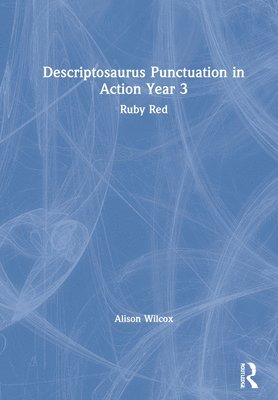 Descriptosaurus Punctuation in Action Year 3

Ruby Red

Alison Wilcox

ROUTLEDGE